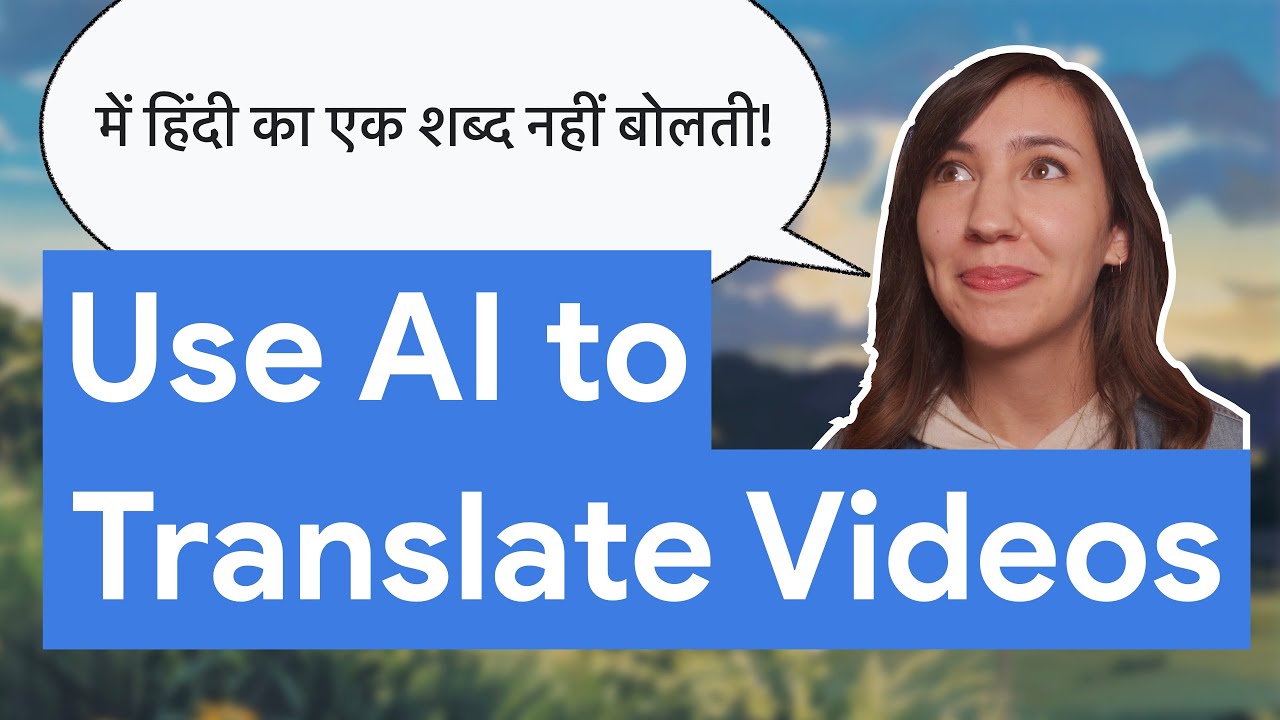 में हिंदी का एक शब्द नहीं बोलती!

Use AI to Translate Videos